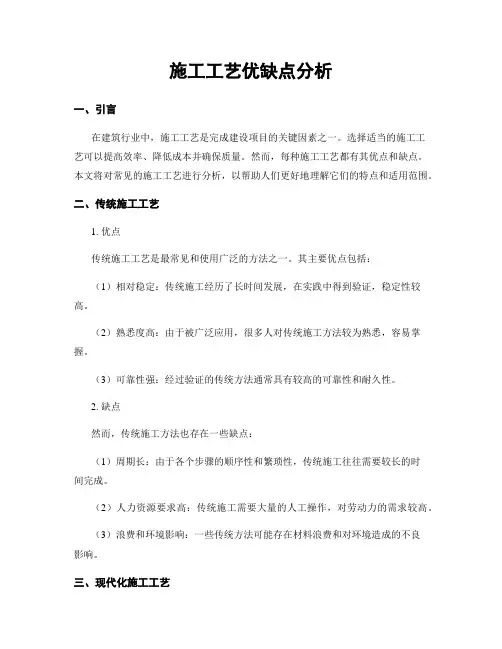 施工工艺优缺点分析

一、引言

在建筑行业中，施工工艺是完成建设项目的关键因素之一。选择适当的施工工艺可以提高效率、降低成本并确保质量。然而，每种施工工艺都有其优点和缺点。本文将对常见的施工工艺进行分析，以帮助人们更好地理解它们的特点和适用范围。

二、传统施工工艺

1. 优点

传统施工工艺是最常见和使用广泛的方法之一。其主要优点包括：

（1）相对稳定：传统施工经历了长时间发展，在实践中得到验证，稳定性较高。

（2）熟悉度高：由于被广泛应用，很多人对传统施工方法较为熟悉，容易掌握。

（3）可靠性强：经过验证的传统方法通常具有较高的可靠性和耐久性。

2. 缺点

然而，传统施工方法也存在一些缺点：

（1）周期长：由于各个步骤的顺序性和繁琐性，传统施工往往需要较长的时间完成。

（2）人力资源要求高：传统施工需要大量的人工操作，对劳动力的需求较高。

（3）浪费和环境影响：一些传统方法可能存在材料浪费和对环境造成的不良影响。

三、现代化施工工艺